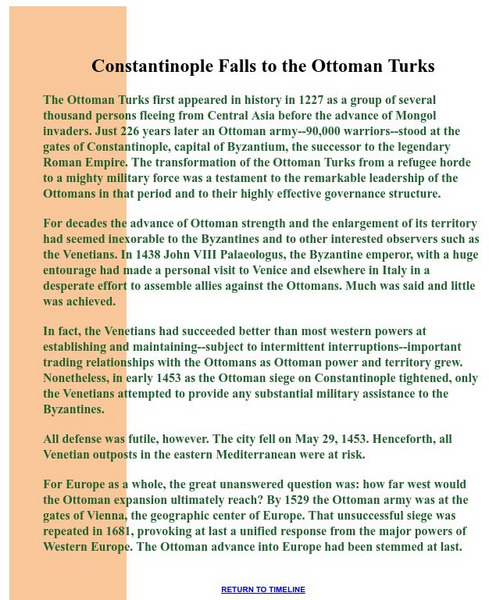 Constantinople Falls to the Ottoman Turks

The Ottoman Turks first appeared in history in 1227 as a group of several thousand persons fleeing from Central Asia before the advance of Mongol invaders. Just 226 years later an Ottoman army--90,000 warriors--stood at the gates of Constantinople, capital of Byzantium, the successor to the legendary Roman Empire. The transformation of the Ottoman Turks from a refugee horde to a mighty military force was a testament to the remarkable leadership of the Ottomans in that period and to their highly effective governance structure.

For decades the advance of Ottoman strength and the enlargement of its territory had seemed inexorable to the Byzantines and to other interested observers such as the Venetians. In 1438 John VIII Palaeologus, the Byzantine emperor, with a huge entourage had made a personal visit to Venice and elsewhere in Italy in a desperate effort to assemble allies against the Ottomans. Much was said and little was achieved.

In fact, the Venetians had succeeded better than most western powers at establishing and maintaining--subject to intermittent interruptions--important trading relationships with the Ottomans as Ottoman power and territory grew. Nonetheless, in early 1453 as the Ottoman siege on Constantinople tightened, only the Venetians attempted to provide any substantial military assistance to the Byzantines.

All defense was futile, however. The city fell on May 29, 1453. Henceforth, all Venetian outposts in the eastern Mediterranean were at risk.

For Europe as a whole, the great unanswered question was: how far west would the Ottoman expansion ultimately reach? By 1529 the Ottoman army was at the gates of Vienna, the geographic center of Europe. That unsuccessful siege was repeated in 1681, provoking at last a unified response from the major powers of Western Europe. The Ottoman advance into Europe had been stemmed at last.

RETURN TO TIMELINE